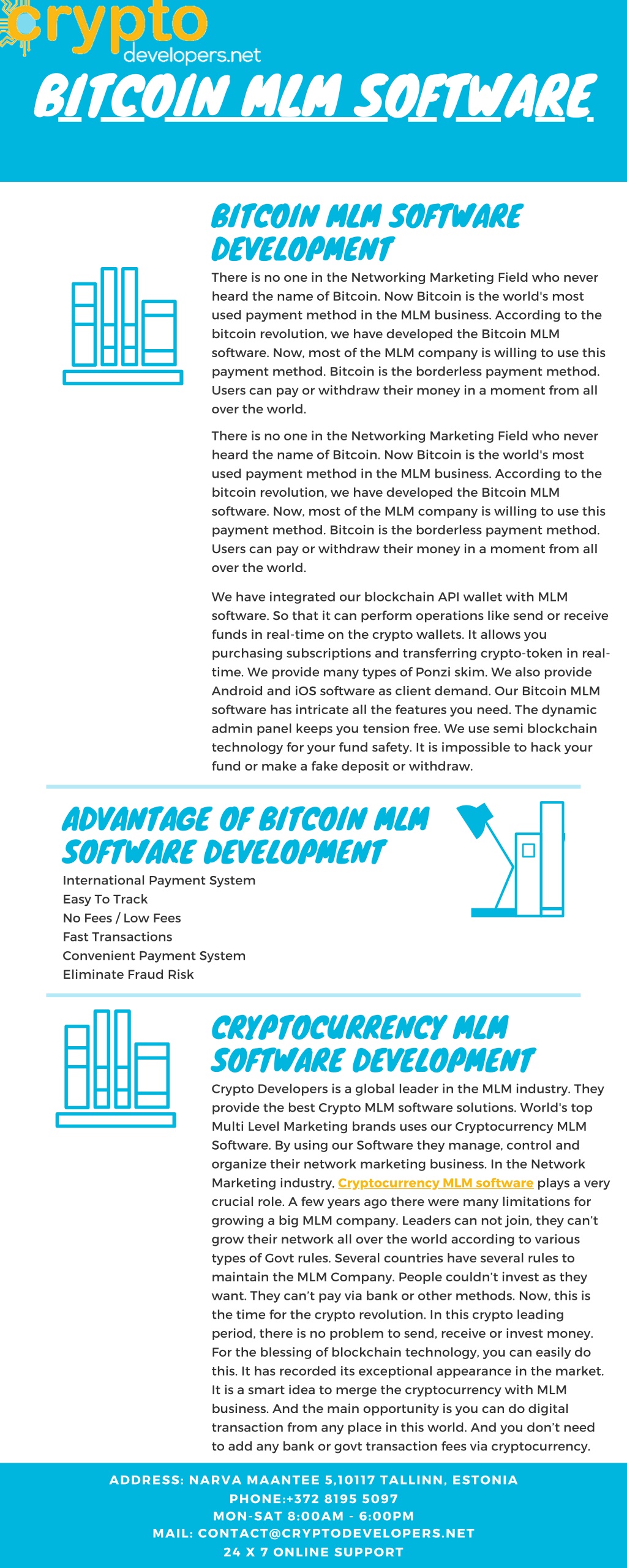 crypto
developers.net

BITCOIN MLM SOFTWARE

BITCOIN MLM SOFTWARE DEVELOPMENT

There is no one in the Networking Marketing Field who never heard the name of Bitcoin. Now Bitcoin is the world's most used payment method in the MLM business. According to the bitcoin revolution, we have developed the Bitcoin MLM software. Now, most of the MLM company is willing to use this payment method. Bitcoin is the borderless payment method. Users can pay or withdraw their money in a moment from all over the world.

There is no one in the Networking Marketing Field who never heard the name of Bitcoin. Now Bitcoin is the world's most used payment method in the MLM business. According to the bitcoin revolution, we have developed the Bitcoin MLM software. Now, most of the MLM company is willing to use this payment method. Bitcoin is the borderless payment method. Users can pay or withdraw their money in a moment from all over the world.

We have integrated our blockchain API wallet with MLM software. So that it can perform operations like send or receive funds in real-time on the crypto wallets. It allows you purchasing subscriptions and transferring crypto-token in real-time. We provide many types of Ponzi skim. We also provide Android and iOS software as client demand. Our Bitcoin MLM software has intricate all the features you need. The dynamic admin panel keeps you tension free. We use semi blockchain technology for your fund safety. It is impossible to hack your fund or make a fake deposit or withdraw.

ADVANTAGE OF BITCOIN MLM SOFTWARE DEVELOPMENT

International Payment System
Easy To Track
No Fees / Low Fees
Fast Transactions
Convenient Payment System
Eliminate Fraud Risk

CRYPTOCURRENCY MLM SOFTWARE DEVELOPMENT

Crypto Developers is a global leader in the MLM industry. They provide the best Crypto MLM software solutions. World's top Multi Level Marketing brands uses our Cryptocurrency MLM Software. By using our Software they manage, control and organize their network marketing business. In the Network Marketing industry, Cryptocurrency MLM software plays a very crucial role. A few years ago there were many limitations for growing a big MLM company. Leaders can not join, they can't grow their network all over the world according to various types of Govt rules. Several countries have several rules to maintain the MLM Company. People couldn't invest as they want. They can't pay via bank or other methods. Now, this is the time for the crypto revolution. In this crypto leading period, there is no problem to send, receive or invest money. For the blessing of blockchain technology, you can easily do this. It has recorded its exceptional appearance in the market. It is a smart idea to merge the cryptocurrency with MLM business. And the main opportunity is you can do digital transaction from any place in this world. And you don't need to add any bank or govt transaction fees via cryptocurrency.

ADDRESS: NARVA MAANTEE 5,10117 TALLINN, ESTONIA
PHONE:+372 8195 5097
MON-SAT 8:00AM - 6:00PM
MAIL: CONTACT@CRYPTODEVELOPERS.NET
24 X 7 ONLINE SUPPORT